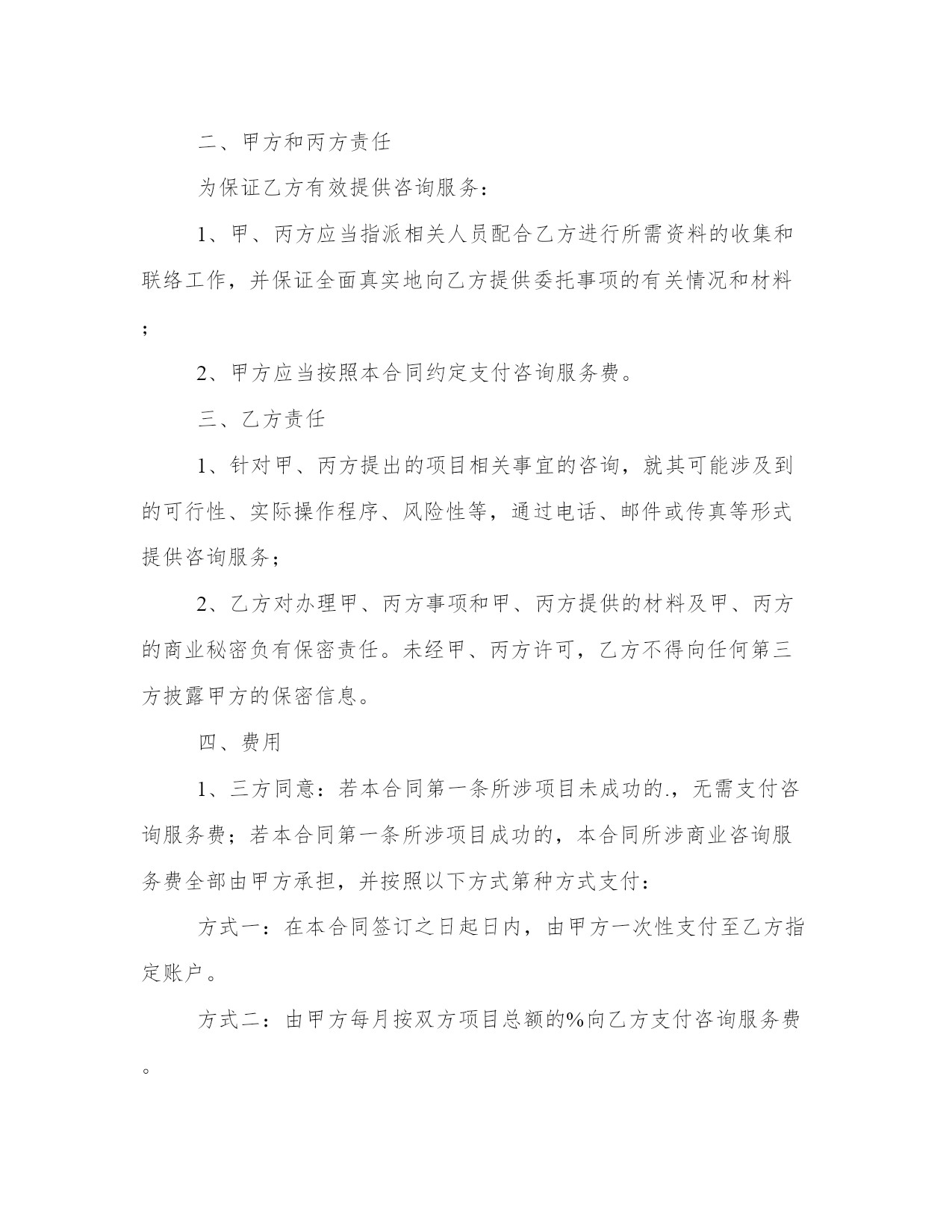 二、甲方和丙方责任

为保证乙方有效提供咨询服务：

1、甲、丙方应当指派相关人员配合乙方进行所需资料的收集和联络工作，并保证全面真实地向乙方提供委托事项的有关情况和材料；

2、甲方应当按照本合同约定支付咨询服务费。

三、乙方责任

1、针对甲、丙方提出的项目相关事宜的咨询，就其可能涉及到的可行性、实际操作程序、风险性等，通过电话、邮件或传真等形式提供咨询服务；

2、乙方对办理甲、丙方事项和甲、丙方提供的材料及甲、丙方的商业秘密负有保密责任。未经甲、丙方许可，乙方不得向任何第三方披露甲方的保密信息。

四、费用

1、三方同意：若本合同第一条所涉项目未成功的.，无需支付咨询服务费；若本合同第一条所涉项目成功的，本合同所涉商业咨询服务费全部由甲方承担，并按照以下方式第种方式支付：

方式一：在本合同签订之日起日内，由甲方一次性支付至乙方指定账户。

方式二：由甲方每月按双方项目总额的%向乙方支付咨询服务费。